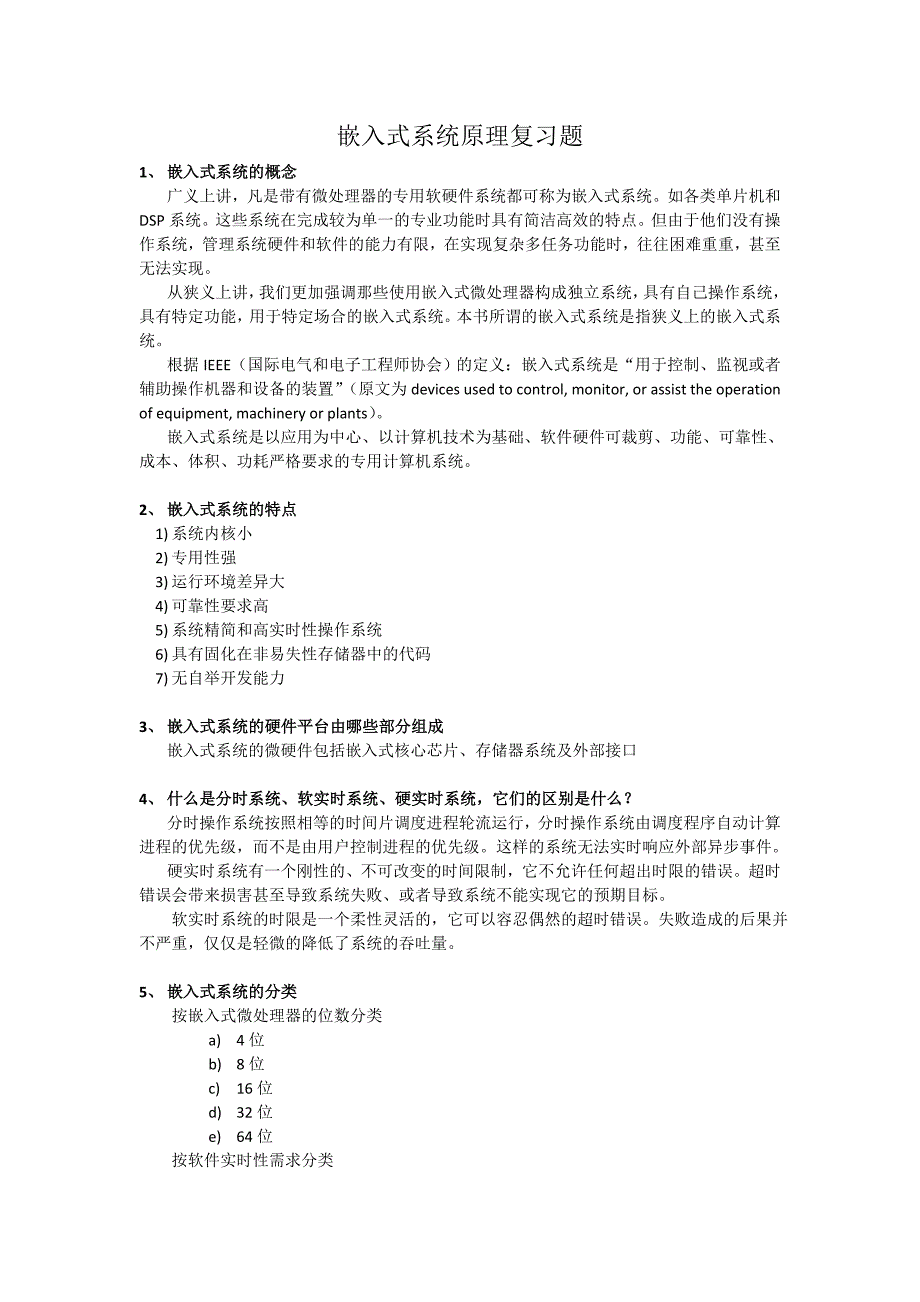 嵌入式系统原理复习题

1、 嵌入式系统的概念

广义上讲，凡是带有微处理器的专用软硬件系统都可称为嵌入式系统。如各类单片机和DSP 系统。这些系统在完成较为单一的专业功能时具有简洁高效的特点。但由于他们没有操作系统，管理系统硬件和软件的能力有限，在实现复杂多任务功能时，往往困难重重，甚至无法实现。

从狭义上讲，我们更加强调那些使用嵌入式微处理器构成独立系统，具有自己操作系统，具有特定功能，用于特定场合的嵌入式系统。本书所谓的嵌入式系统是指狭义上的嵌入式系统。

根据 IEEE（国际电气和电子工程师协会）的定义：嵌入式系统是“用于控制、监视或者辅助操作机器和设备的装置”（原文为 devices used to control, monitor, or assist the operation of equipment, machinery or plants）。

嵌入式系统是以应用为中心、以计算机技术为基础、软件硬件可裁剪、功能、可靠性、成本、体积、功耗严格要求的专用计算机系统。

2、 嵌入式系统的特点

1) 系统内核小
2) 专用性强
3) 运行环境差异大
4) 可靠性要求高
5) 系统精简和高实时性操作系统
6) 具有固化在非易失性存储器中的代码
7) 无自举开发能力

3、 嵌入式系统的硬件平台由哪些部分组成

嵌入式系统的微硬件包括嵌入式核心芯片、存储器系统及外部接口

4、 什么是分时系统、软实时系统、硬实时系统，它们的区别是什么？

分时操作系统按照相等的时间片调度进程轮流运行，分时操作系统由调度程序自动计算进程的优先级，而不是由用户控制进程的优先级。这样的系统无法实时响应外部异步事件。

硬实时系统有一个刚性的、不可改变的时间限制，它不允许任何超出时限的错误。超时错误会带来损害甚至导致系统失败、或者导致系统不能实现它的预期目标。

软实时系统的时限是一个柔性灵活的，它可以容忍偶然的超时错误。失败造成的后果并不严重，仅仅是轻微的降低了系统的吞吐量。

5、 嵌入式系统的分类

按嵌入式微处理器的位数分类

a) 4 位
b) 8 位
c) 16 位
d) 32 位
e) 64 位

按软件实时性需求分类